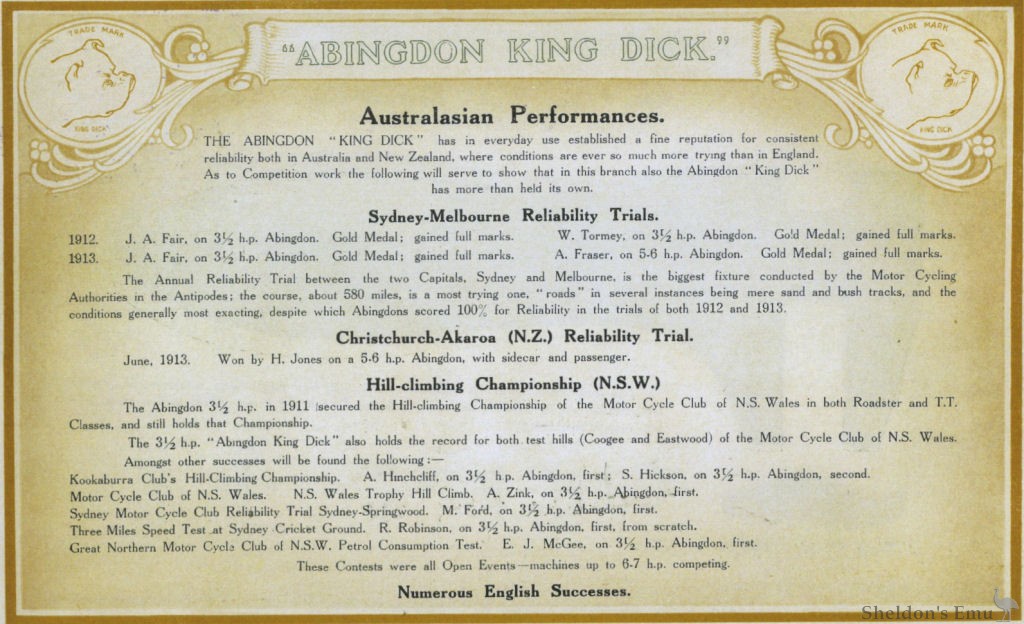 TRADE MARK
KING DICK

"ABINGDON KING DICK."

TRADE MARK
KING DICK

Australasian Performances.

THE ABINGDON "KING DICK" has in everyday use established a fine reputation for consistent reliability both in Australia and New Zealand, where conditions are ever so much more trying than in England. As to Competition work the following will serve to show that in this branch also the Abingdon "King Dick" has more than held its own.

Sydney-Melbourne Reliability Trials.

1912. J. A. Fair, on $3\frac{1}{2}$ h.p. Abingdon. Gold Medal; gained full marks. W. Tormey, on $3\frac{1}{2}$ h.p. Abingdon. Gold Medal; gained full marks.
1913. J. A. Fair, on $3\frac{1}{2}$ h.p. Abingdon. Gold Medal; gained full marks. A. Fraser, on 5-6 h.p. Abingdon. Gold Medal; gained full marks.

The Annual Reliability Trial between the two Capitals, Sydney and Melbourne, is the biggest fixture conducted by the Motor Cycling Authorities in the Antipodes; the course, about 580 miles, is a most trying one, "roads" in several instances being mere sand and bush tracks, and the conditions generally most exacting, despite which Abingdons scored 100% for Reliability in the trials of both 1912 and 1913.

Christchurch-Akaroa (N.Z.) Reliability Trial.

June, 1913. Won by H. Jones on a 5-6 h.p. Abingdon, with sidecar and passenger.

Hill-climbing Championship (N.S.W.)

The Abingdon $3\frac{1}{2}$ h.p. in 1911 secured the Hill-climbing Championship of the Motor Cycle Club of N.S. Wales in both Roadster and T.T. Classes, and still holds that Championship.

The $3\frac{1}{2}$ h.p. "Abingdon King Dick" also holds the record for both test hills (Coogee and Eastwood) of the Motor Cycle Club of N.S. Wales.

Amongst other successes will be found the following:—
Kookaburra Club's Hill-Climbing Championship. A. Hinchcliff, on $3\frac{1}{2}$ h.p. Abingdon, first; S. Hickson, on $3\frac{1}{2}$ h.p. Abingdon, second.
Motor Cycle Club of N.S. Wales. N.S. Wales Trophy Hill Climb. A. Zink, on $3\frac{1}{2}$ h.p. Abingdon, first.
Sydney Motor Cycle Club Reliability Trial Sydney-Springwood. M. Ford, on $3\frac{1}{2}$ h.p. Abingdon, first.
Three Miles Speed Test at Sydney Cricket Ground. R. Robinson, on $3\frac{1}{2}$ h.p. Abingdon, first, from scratch.
Great Northern Motor Cycle Club of N.S.W. Petrol Consumption Test. E. J. McGee, on $3\frac{1}{2}$ h.p. Abingdon, first.

These Contests were all Open Events—machines up to 6-7 h.p. competing.

Numerous English Successes.

Sheldon's Emu